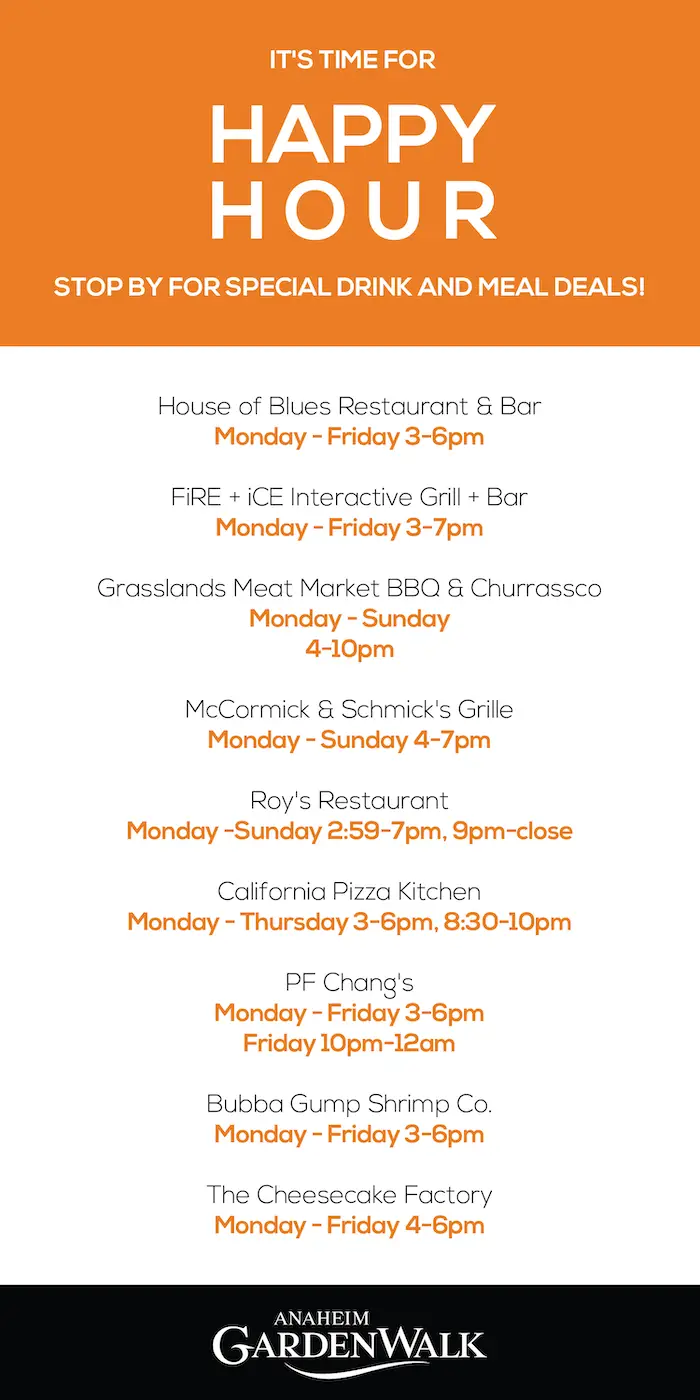 IT'S TIME FOR

HAPPY HOUR

STOP BY FOR SPECIAL DRINK AND MEAL DEALS!

House of Blues Restaurant & Bar
Monday - Friday 3-6pm

FiRE + iCE Interactive Grill + Bar
Monday - Friday 3-7pm

Grasslands Meat Market BBQ & Churrassco
Monday - Sunday
4-10pm

McCormick & Schmick's Grille
Monday - Sunday 4-7pm

Roy's Restaurant
Monday -Sunday 2:59-7pm, 9pm-close

California Pizza Kitchen
Monday - Thursday 3-6pm, 8:30-10pm

PF Chang's
Monday - Friday 3-6pm
Friday 10pm-12am

Bubba Gump Shrimp Co.
Monday - Friday 3-6pm

The Cheesecake Factory
Monday - Friday 4-6pm

ANAHEIM
GARDENWALK